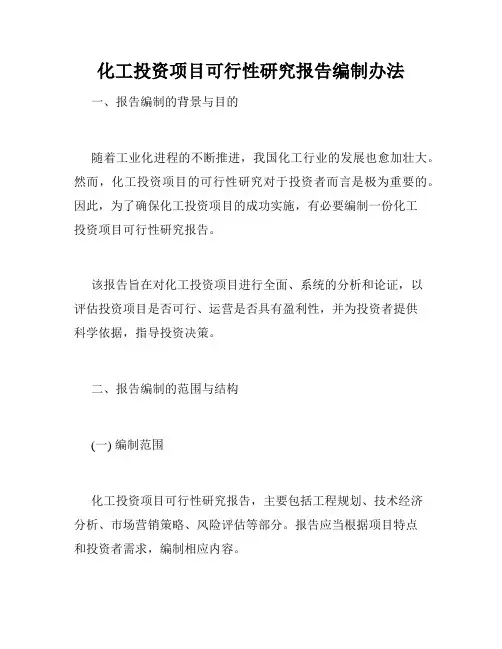 化工投资项目可行性研究报告编制办法

一、报告编制的背景与目的

随着工业化进程的不断推进，我国化工行业的发展也愈加壮大。然而，化工投资项目的可行性研究对于投资者而言是极为重要的。因此，为了确保化工投资项目的成功实施，有必要编制一份化工投资项目可行性研究报告。

该报告旨在对化工投资项目进行全面、系统的分析和论证，以评估投资项目是否可行、运营是否具有盈利性，并为投资者提供科学依据，指导投资决策。

二、报告编制的范围与结构

(一) 编制范围

化工投资项目可行性研究报告，主要包括工程规划、技术经济分析、市场营销策略、风险评估等部分。报告应当根据项目特点和投资者需求，编制相应内容。